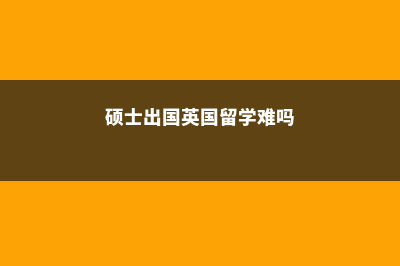 硕士出国英国留学难吗